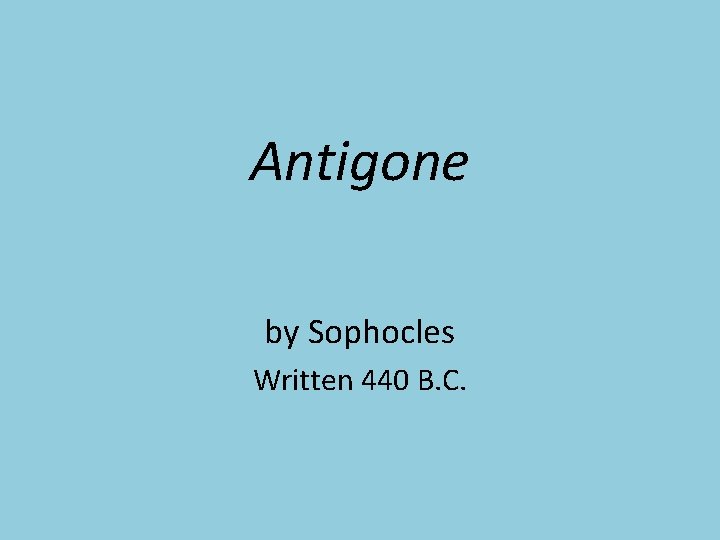 Antigone

by Sophocles
Written 440 B.C.